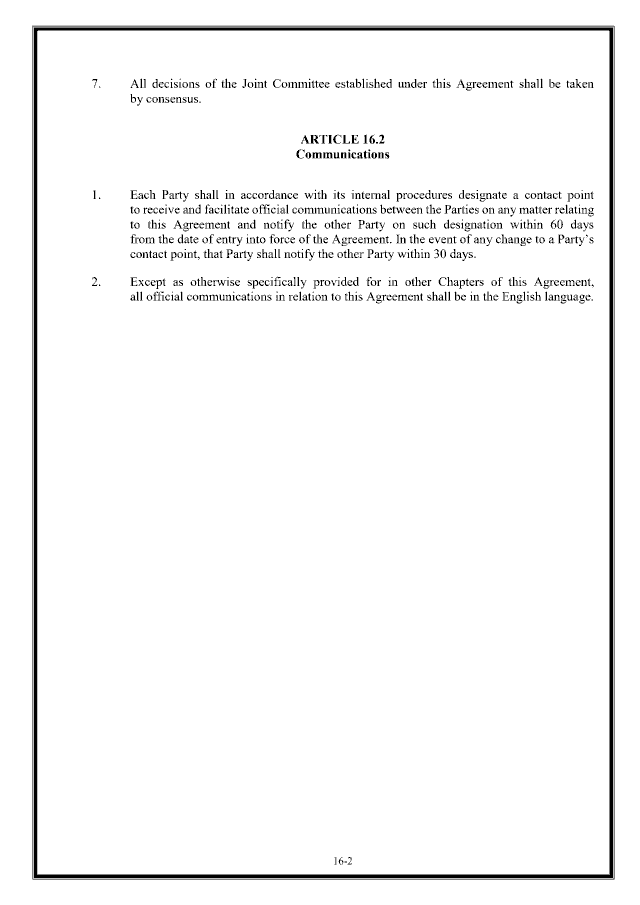 7. All decisions of the Joint Committee established under this Agreement shall be taken by consensus.

ARTICLE 16.2
Communications

1. Each Party shall in accordance with its internal procedures designate a contact point to receive and facilitate official communications between the Parties on any matter relating to this Agreement and notify the other Party on such designation within 60 days from the date of entry into force of the Agreement. In the event of any change to a Party's contact point, that Party shall notify the other Party within 30 days.

2. Except as otherwise specifically provided for in other Chapters of this Agreement, all official communications in relation to this Agreement shall be in the English language.

16-2